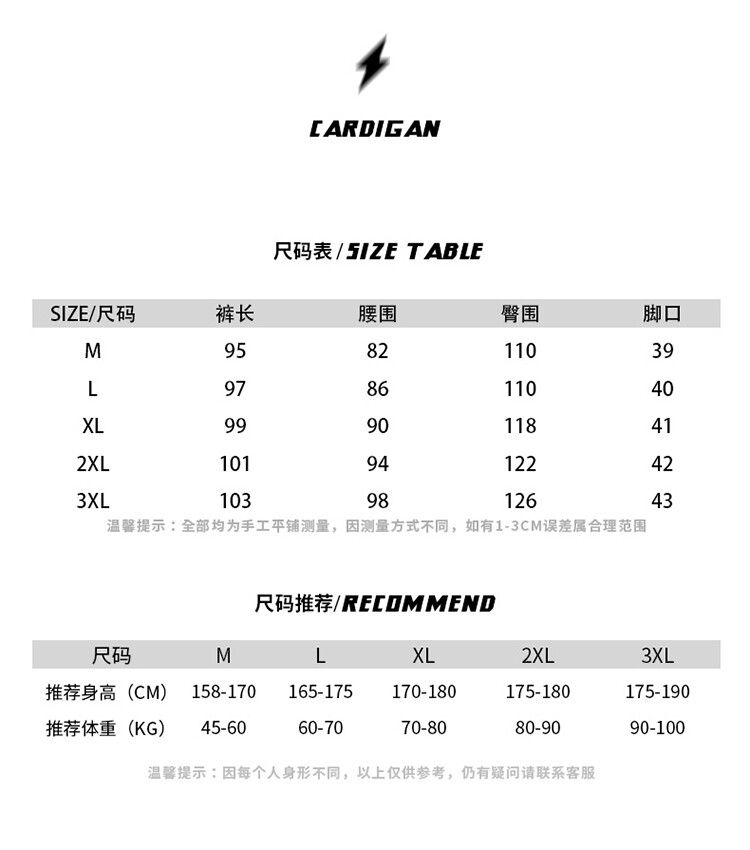 CARDIGAN

尺码表/SIZE TABLE

| SIZE/尺码 | 裤长 | 腰围 | 臀围 | 脚口 |
|---|---|---|---|---|
| M | 95 | 82 | 110 | 39 |
| L | 97 | 86 | 110 | 40 |
| XL | 99 | 90 | 118 | 41 |
| 2XL | 101 | 94 | 122 | 42 |
| 3XL | 103 | 98 | 126 | 43 |

温馨提示：全部均为手工平铺测量，因测量方式不同，如有1-3CM误差属合理范围

尺码推荐/RECOMMEND

| 尺码 | M | L | XL | 2XL | 3XL |
|---|---|---|---|---|---|
| 推荐身高（CM） | 158-170 | 165-175 | 170-180 | 175-180 | 175-190 |
| 推荐体重（KG） | 45-60 | 60-70 | 70-80 | 80-90 | 90-100 |

温馨提示：因每个人身形不同，以上仅供参考，仍有疑问请联系客服